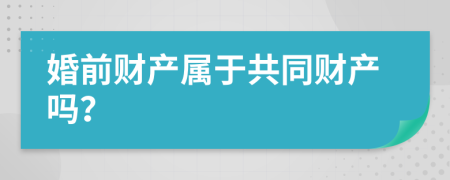 婚前财产属于共同财产吗？